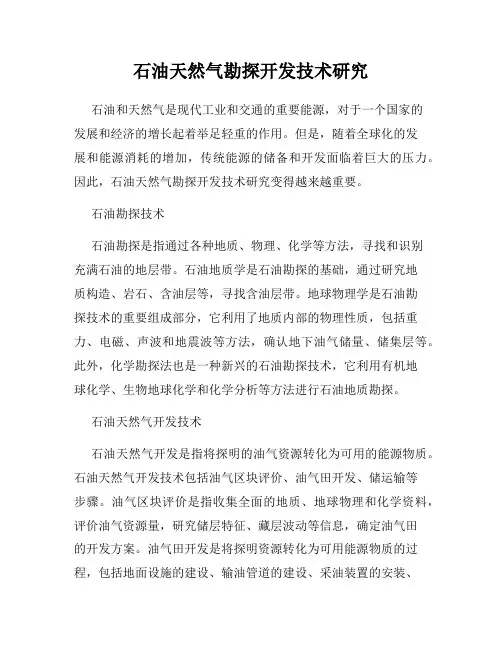 石油天然气勘探开发技术研究

石油和天然气是现代工业和交通的重要能源，对于一个国家的发展和经济的增长起着举足轻重的作用。但是，随着全球化的发展和能源消耗的增加，传统能源的储备和开发面临着巨大的压力。因此，石油天然气勘探开发技术研究变得越来越重要。

石油勘探技术

石油勘探是指通过各种地质、物理、化学等方法，寻找和识别充满石油的地层带。石油地质学是石油勘探的基础，通过研究地质构造、岩石、含油层等，寻找含油层带。地球物理学是石油勘探技术的重要组成部分，它利用了地质内部的物理性质，包括重力、电磁、声波和地震波等方法，确认地下油气储量、储集层等。此外，化学勘探法也是一种新兴的石油勘探技术，它利用有机地球化学、生物地球化学和化学分析等方法进行石油地质勘探。

石油天然气开发技术

石油天然气开发是指将探明的油气资源转化为可用的能源物质。石油天然气开发技术包括油气区块评价、油气田开发、储运输等步骤。油气区块评价是指收集全面的地质、地球物理和化学资料，评价油气资源量，研究储层特征、藏层波动等信息，确定油气田的开发方案。油气田开发是将探明资源转化为可用能源物质的过程，包括地面设施的建设、输油管道的建设、采油装置的安装、